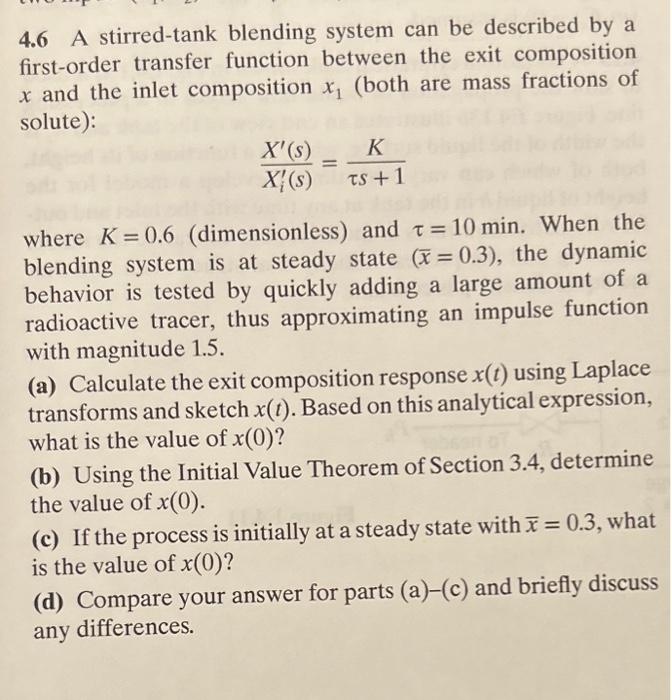 4.6 A stirred-tank blending system can be described by a first-order transfer function between the exit composition $x$ and the inlet composition $x_1$ (both are mass fractions of solute):

$$\frac{X'(s)}{X_i'(s)} = \frac{K}{\tau s + 1}$$

where $K = 0.6$ (dimensionless) and $\tau = 10$ min. When the blending system is at steady state ($\bar{x} = 0.3$), the dynamic behavior is tested by quickly adding a large amount of a radioactive tracer, thus approximating an impulse function with magnitude 1.5.

(a) Calculate the exit composition response $x(t)$ using Laplace transforms and sketch $x(t)$. Based on this analytical expression, what is the value of $x(0)$?

(b) Using the Initial Value Theorem of Section 3.4, determine the value of $x(0)$.

(c) If the process is initially at a steady state with $\bar{x} = 0.3$, what is the value of $x(0)$?

(d) Compare your answer for parts (a)–(c) and briefly discuss any differences.